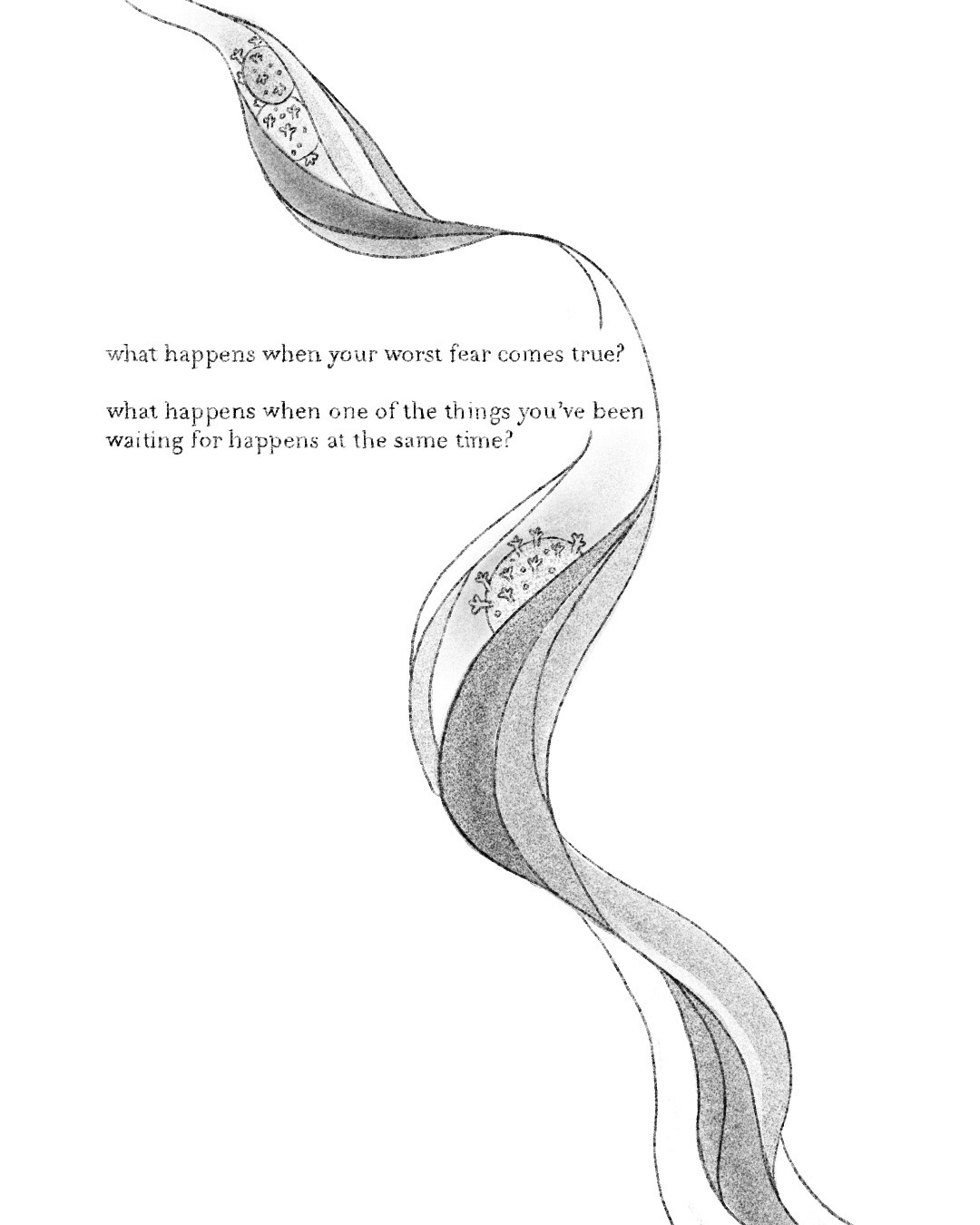 what happens when your worst fear comes true?

what happens when one of the things you've been waiting for happens at the same time?